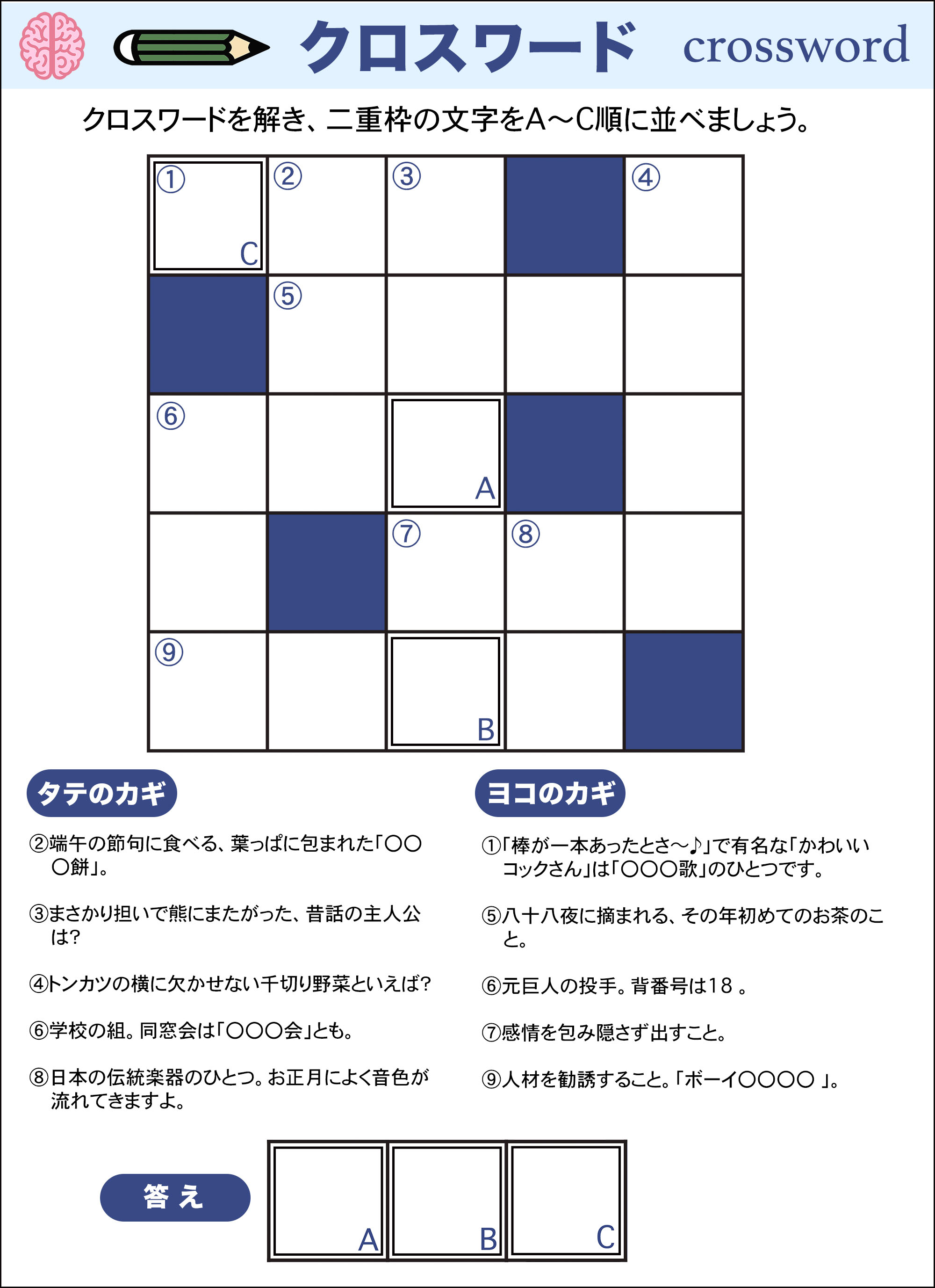 クロスワード crossword

クロスワードを解き、二重枠の文字をA～C順に並べましょう。

①
C
②
③
④
⑤
⑥
A
⑦
⑧
⑨
B

タテのカギ

②端午の節句に食べる、葉っぱに包まれた「〇〇〇餅」。

③まさかり担いで熊にまたがった、昔話の主人公は?

④トンカツの横に欠かせない千切り野菜といえば?

⑥学校の組。同窓会は「〇〇〇会」とも。

⑧日本の伝統楽器のひとつ。お正月によく音色が流れてきますよ。

ヨコのカギ

①「棒が一本あったとさ～♪」で有名な「かわいいコックさん」は「〇〇〇歌」のひとつです。

⑤八十八夜に摘まれる、その年初めてのお茶のこと。

⑥元巨人の投手。背番号は18。

⑦感情を包み隠さず出すこと。

⑨人材を勧誘すること。「ボーイ〇〇〇〇」。

答え
A
B
C